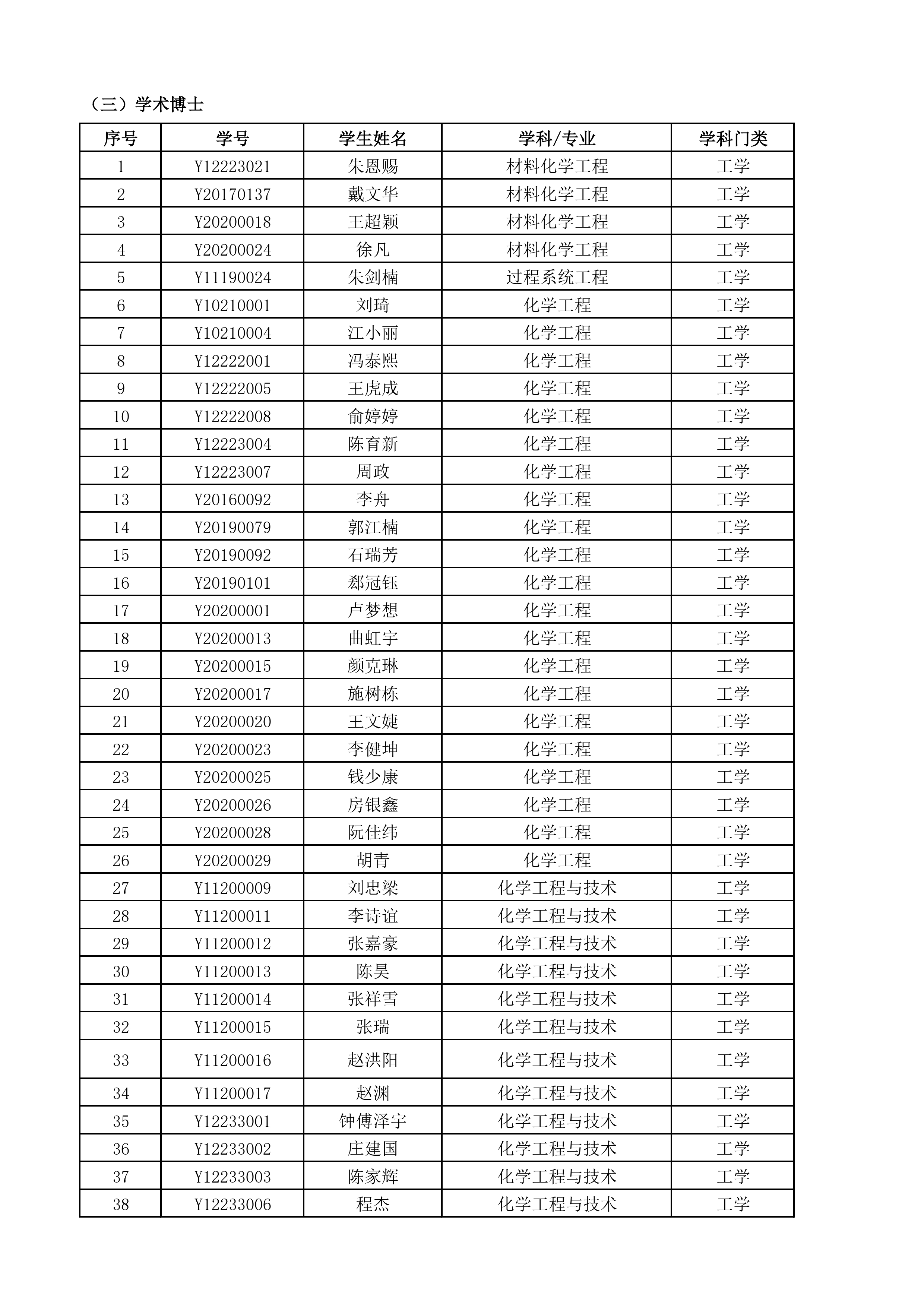 （三）学术博士

| 序号 | 学号 | 学生姓名 | 学科/专业 | 学科门类 |
|---|---|---|---|---|
| 1 | Y12223021 | 朱恩赐 | 材料化学工程 | 工学 |
| 2 | Y20170137 | 戴文华 | 材料化学工程 | 工学 |
| 3 | Y20200018 | 王超颖 | 材料化学工程 | 工学 |
| 4 | Y20200024 | 徐凡 | 材料化学工程 | 工学 |
| 5 | Y11190024 | 朱剑楠 | 过程系统工程 | 工学 |
| 6 | Y10210001 | 刘琦 | 化学工程 | 工学 |
| 7 | Y10210004 | 江小丽 | 化学工程 | 工学 |
| 8 | Y12222001 | 冯泰熙 | 化学工程 | 工学 |
| 9 | Y12222005 | 王虎成 | 化学工程 | 工学 |
| 10 | Y12222008 | 俞婷婷 | 化学工程 | 工学 |
| 11 | Y12223004 | 陈育新 | 化学工程 | 工学 |
| 12 | Y12223007 | 周政 | 化学工程 | 工学 |
| 13 | Y20160092 | 李舟 | 化学工程 | 工学 |
| 14 | Y20190079 | 郭江楠 | 化学工程 | 工学 |
| 15 | Y20190092 | 石瑞芳 | 化学工程 | 工学 |
| 16 | Y20190101 | 郄冠钰 | 化学工程 | 工学 |
| 17 | Y20200001 | 卢梦想 | 化学工程 | 工学 |
| 18 | Y20200013 | 曲虹宇 | 化学工程 | 工学 |
| 19 | Y20200015 | 颜克琳 | 化学工程 | 工学 |
| 20 | Y20200017 | 施树栋 | 化学工程 | 工学 |
| 21 | Y20200020 | 王文婕 | 化学工程 | 工学 |
| 22 | Y20200023 | 李健坤 | 化学工程 | 工学 |
| 23 | Y20200025 | 钱少康 | 化学工程 | 工学 |
| 24 | Y20200026 | 房银鑫 | 化学工程 | 工学 |
| 25 | Y20200028 | 阮佳纬 | 化学工程 | 工学 |
| 26 | Y20200029 | 胡青 | 化学工程 | 工学 |
| 27 | Y11200009 | 刘忠梁 | 化学工程与技术 | 工学 |
| 28 | Y11200011 | 李诗谊 | 化学工程与技术 | 工学 |
| 29 | Y11200012 | 张嘉豪 | 化学工程与技术 | 工学 |
| 30 | Y11200013 | 陈昊 | 化学工程与技术 | 工学 |
| 31 | Y11200014 | 张祥雪 | 化学工程与技术 | 工学 |
| 32 | Y11200015 | 张瑞 | 化学工程与技术 | 工学 |
| 33 | Y11200016 | 赵洪阳 | 化学工程与技术 | 工学 |
| 34 | Y11200017 | 赵渊 | 化学工程与技术 | 工学 |
| 35 | Y12233001 | 钟傅泽宇 | 化学工程与技术 | 工学 |
| 36 | Y12233002 | 庄建国 | 化学工程与技术 | 工学 |
| 37 | Y12233003 | 陈家辉 | 化学工程与技术 | 工学 |
| 38 | Y12233006 | 程杰 | 化学工程与技术 | 工学 |